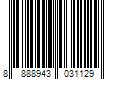 8 888943 031129